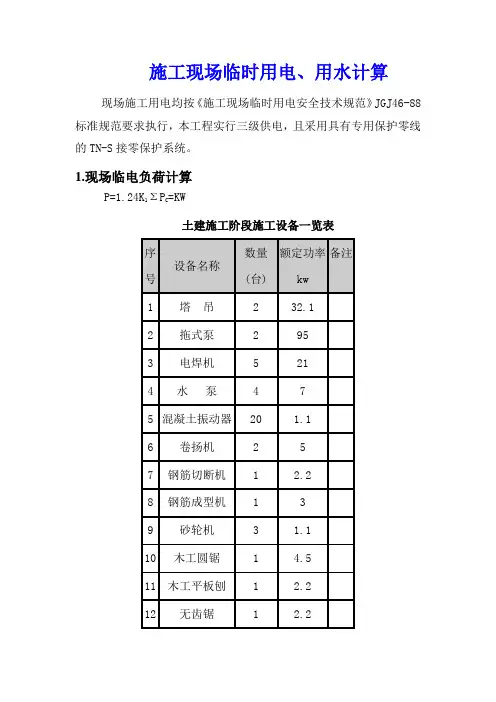 施工现场临时用电、用水计算

现场施工用电均按《施工现场临时用电安全技术规范》JGJ46-88 标准规范要求执行，本工程实行三级供电，且采用具有专用保护零线的 TN-S 接零保护系统。

1.现场临电负荷计算

$P=1.24K_1\Sigma P_c=KW$

土建施工阶段施工设备一览表

| 序号 | 设备名称 | 数量（台） | 额定功率 kw | 备注 |
|---|---|---|---|---|
| 1 | 塔 吊 | 2 | 32.1 | |
| 2 | 拖式泵 | 2 | 95 | |
| 3 | 电焊机 | 5 | 21 | |
| 4 | 水 泵 | 4 | 7 | |
| 5 | 混凝土振动器 | 20 | 1.1 | |
| 6 | 卷扬机 | 2 | 5 | |
| 7 | 钢筋切断机 | 1 | 2.2 | |
| 8 | 钢筋成型机 | 1 | 3 | |
| 9 | 砂轮机 | 3 | 1.1 | |
| 10 | 木工圆锯 | 1 | 4.5 | |
| 11 | 木工平板刨 | 1 | 2.2 | |
| 12 | 无齿锯 | 1 | 2.2 | |